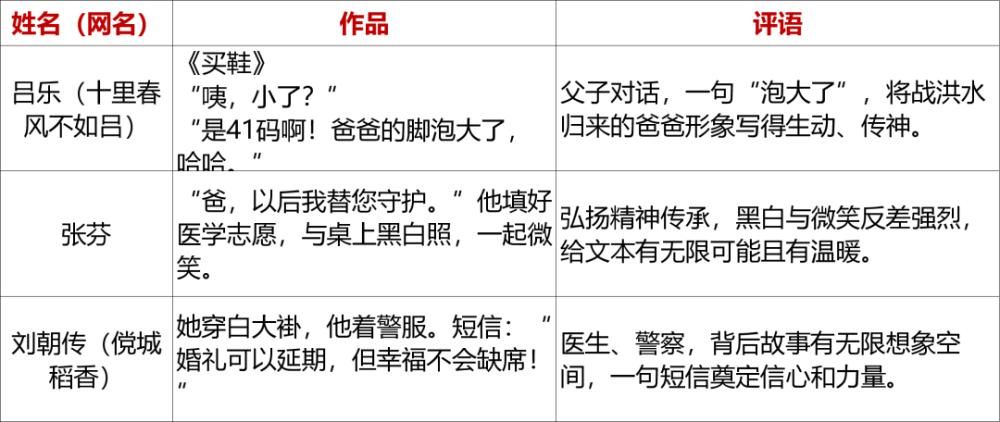 | 姓名（网名） | 作品 | 评语 |
|---|---|---|
| 吕乐（十里春风不如吕） | 《买鞋》 “咦，小了？” “是41码啊！爸爸的脚泡大了，哈哈。” | 父子对话，一句“泡大了”，将战洪水归来的爸爸形象写得生动、传神。 |
| 张芬 | “爸，以后我替您守护。”他填好医学志愿，与桌上黑白照，一起微笑。 | 弘扬精神传承，黑白与微笑反差强烈，给文本有无限可能且有温暖。 |
| 刘朝传（傥城稻香） | 她穿白大褂，他着警服。短信：“婚礼可以延期，但幸福不会缺席！” | 医生、警察，背后故事有无限想象空间，一句短信奠定信心和力量。 |